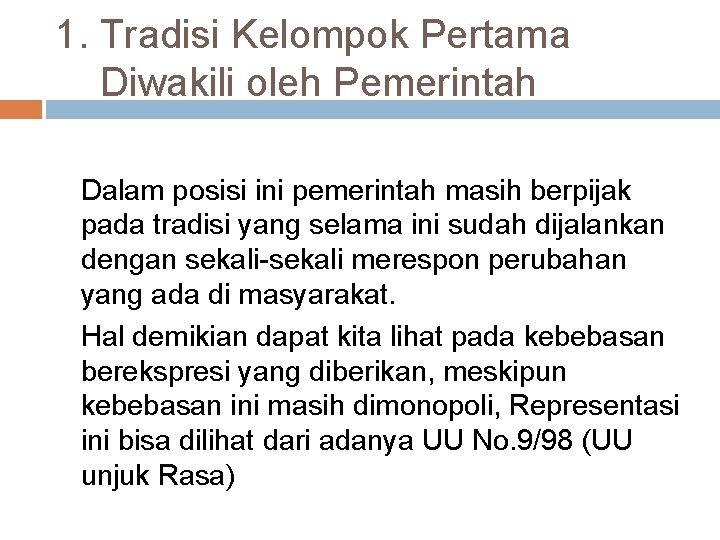 1. Tradisi Kelompok Pertama Diwakili oleh Pemerintah

Dalam posisi ini pemerintah masih berpijak pada tradisi yang selama ini sudah dijalankan dengan sekali-sekali merespon perubahan yang ada di masyarakat.

Hal demikian dapat kita lihat pada kebebasan berekspresi yang diberikan, meskipun kebebasan ini masih dimonopoli, Representasi ini bisa dilihat dari adanya UU No.9/98 (UU unjuk Rasa)